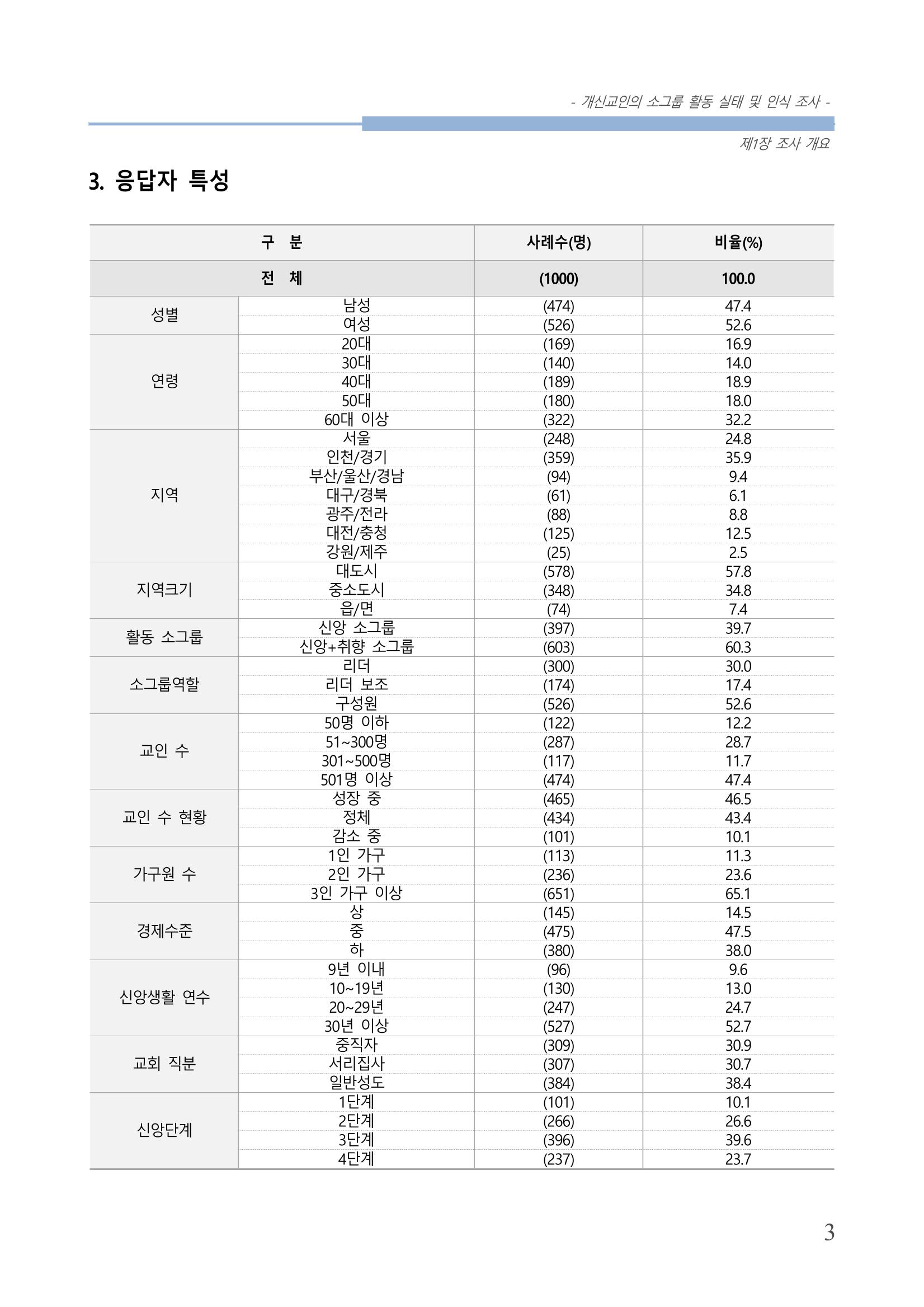 - 개신교인의 소그룹 활동 실태 및 인식 조사 -

제1장 조사 개요

3. 응답자 특성

| 구 분 | | 사례수(명) | 비율(%) |
|---|---|---|---|
| 전 체 | | (1000) | 100.0 |
| 성별 | 남성 | (474) | 47.4 |
| | 여성 | (526) | 52.6 |
| 연령 | 20대 | (169) | 16.9 |
| | 30대 | (140) | 14.0 |
| | 40대 | (189) | 18.9 |
| | 50대 | (180) | 18.0 |
| | 60대 이상 | (322) | 32.2 |
| 지역 | 서울 | (248) | 24.8 |
| | 인천/경기 | (359) | 35.9 |
| | 부산/울산/경남 | (94) | 9.4 |
| | 대구/경북 | (61) | 6.1 |
| | 광주/전라 | (88) | 8.8 |
| | 대전/충청 | (125) | 12.5 |
| | 강원/제주 | (25) | 2.5 |
| 지역크기 | 대도시 | (578) | 57.8 |
| | 중소도시 | (348) | 34.8 |
| | 읍/면 | (74) | 7.4 |
| 활동 소그룹 | 신앙 소그룹 | (397) | 39.7 |
| | 신앙+취향 소그룹 | (603) | 60.3 |
| 소그룹역할 | 리더 | (300) | 30.0 |
| | 리더 보조 | (174) | 17.4 |
| | 구성원 | (526) | 52.6 |
| 교인 수 | 50명 이하 | (122) | 12.2 |
| | 51~300명 | (287) | 28.7 |
| | 301~500명 | (117) | 11.7 |
| | 501명 이상 | (474) | 47.4 |
| 교인 수 현황 | 성장 중 | (465) | 46.5 |
| | 정체 | (434) | 43.4 |
| | 감소 중 | (101) | 10.1 |
| 가구원 수 | 1인 가구 | (113) | 11.3 |
| | 2인 가구 | (236) | 23.6 |
| | 3인 가구 이상 | (651) | 65.1 |
| 경제수준 | 상 | (145) | 14.5 |
| | 중 | (475) | 47.5 |
| | 하 | (380) | 38.0 |
| 신앙생활 연수 | 9년 이내 | (96) | 9.6 |
| | 10~19년 | (130) | 13.0 |
| | 20~29년 | (247) | 24.7 |
| | 30년 이상 | (527) | 52.7 |
| 교회 직분 | 중직자 | (309) | 30.9 |
| | 서리집사 | (307) | 30.7 |
| | 일반성도 | (384) | 38.4 |
| 신앙단계 | 1단계 | (101) | 10.1 |
| | 2단계 | (266) | 26.6 |
| | 3단계 | (396) | 39.6 |
| | 4단계 | (237) | 23.7 |

3